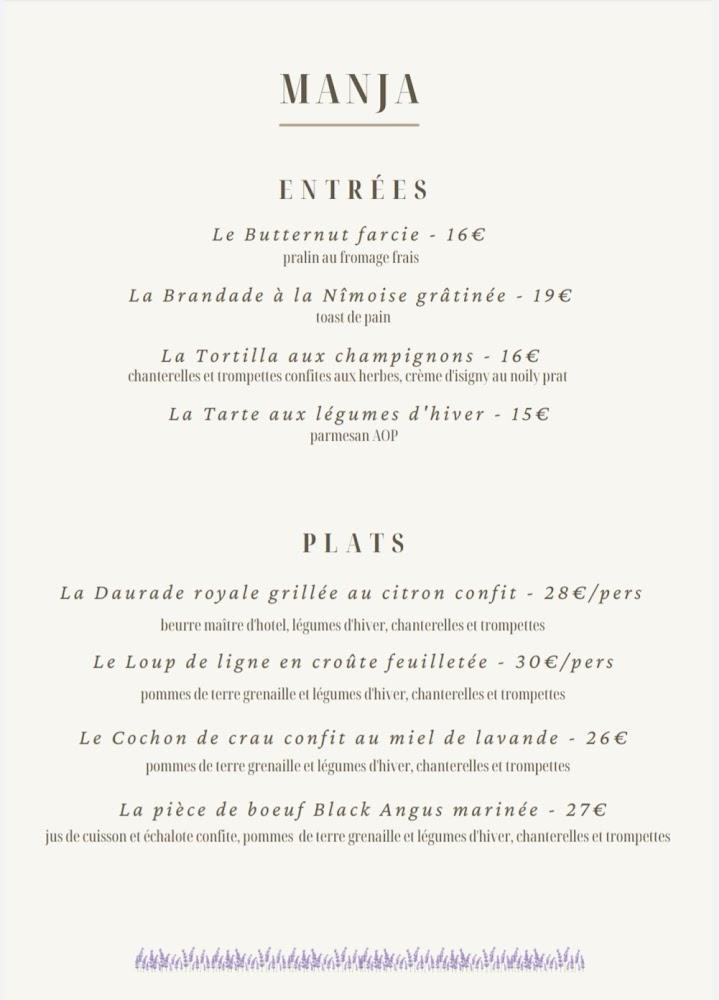 MANJA

ENTRÉES

Le Butternut farcie - 16€
pralin au fromage frais

La Brandade à la Nîmoise grâtinée - 19€
toast de pain

La Tortilla aux champignons - 16€
chanterelles et trompettes confites aux herbes, crème d'isigny au noily prat

La Tarte aux légumes d'hiver - 15€
parmesan AOP

PLATS

La Daurade royale grillée au citron confit - 28€/pers
beurre maître d'hotel, légumes d'hiver, chanterelles et trompettes

Le Loup de ligne en croûte feuilletée - 30€/pers
pommes de terre grenaille et légumes d'hiver, chanterelles et trompettes

Le Cochon de crau confit au miel de lavande - 26€
pommes de terre grenaille et légumes d'hiver, chanterelles et trompettes

La pièce de boeuf Black Angus marinée - 27€
jus de cuisson et échalote confite, pommes de terre grenaille et légumes d'hiver, chanterelles et trompettes